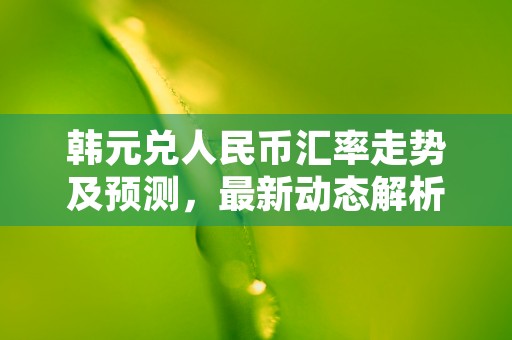 韩元兑人民币汇率走势及预测，最新动态解析